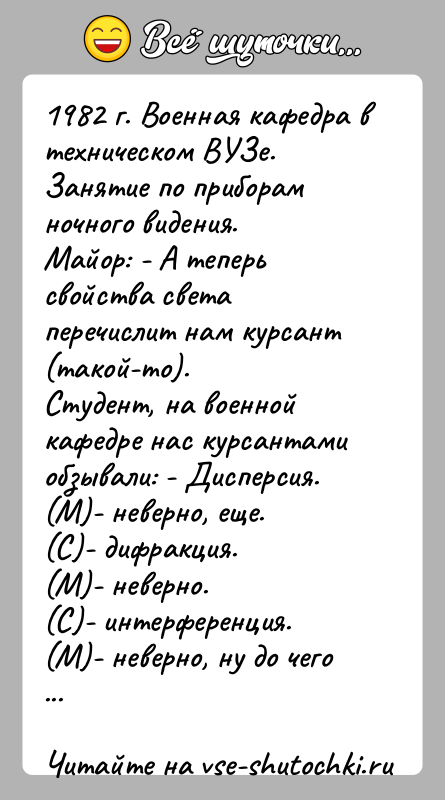 Всё шуточки...

1982 г. Военная кафедра в техническом ВУЗе. Занятие по приборам ночного видения.
Майор: - А теперь свойства света перечислит нам курсант (такой-то).
Студент, на военной кафедре нас курсантами обзывали: - Дисперсия.
(М)- неверно, еще.
(С)- дифракция.
(М)- неверно.
(С)- интерференция.
(М)- неверно, ну до чего
...

Читайте на vse-shutochki.ru